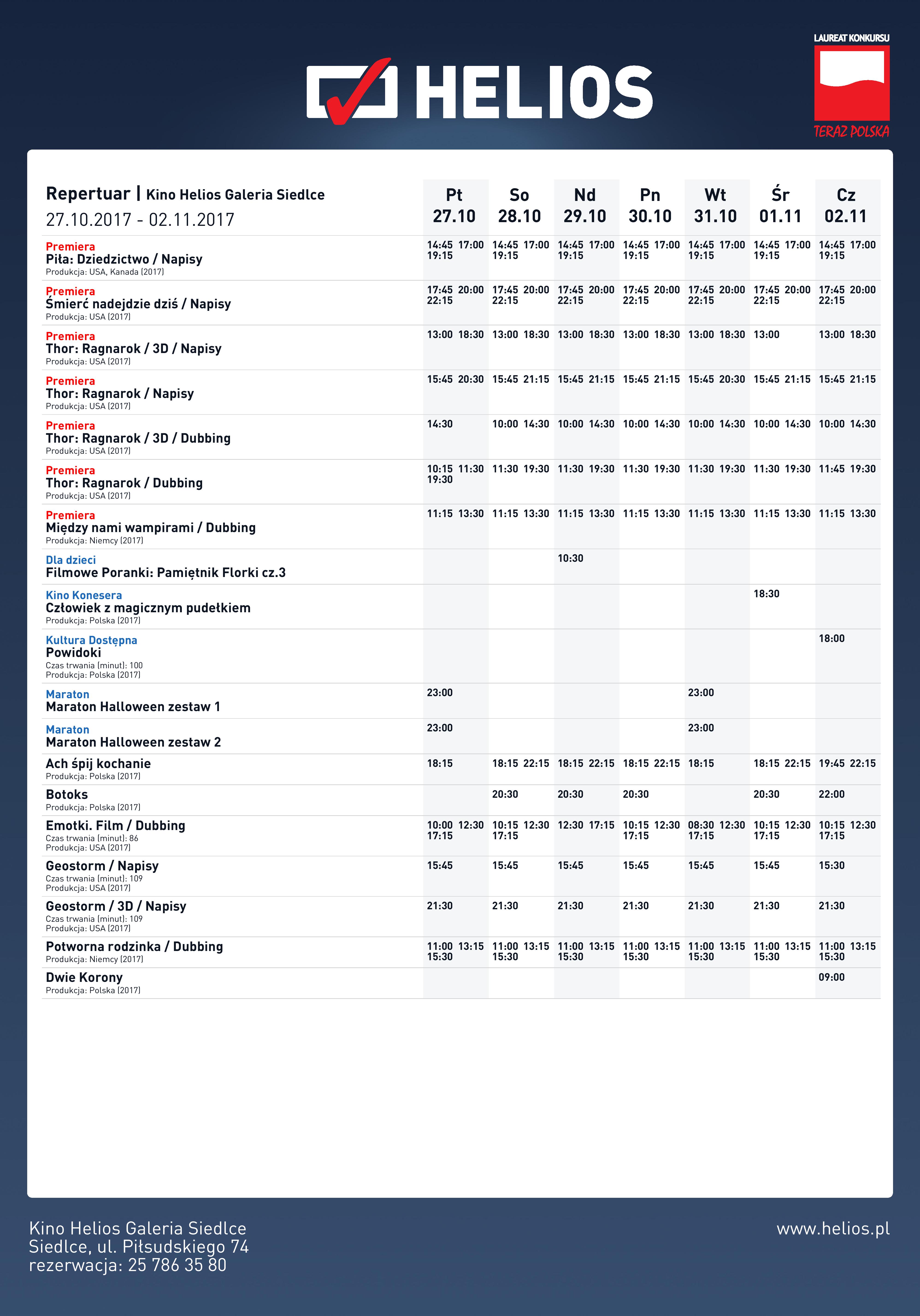 HELIOS

LAUREAT KONKURSU
TERAZ POLSKA

| Repertuar \| Kino Helios Galeria Siedlce 27.10.2017 - 02.11.2017 | Pt 27.10 | So 28.10 | Nd 29.10 | Pn 30.10 | Wt 31.10 | Śr 01.11 | Cz 02.11 |
|---|---|---|---|---|---|---|---|
| Premiera Piła: Dziedzictwo / Napisy Produkcja: USA, Kanada (2017) | 14:45 17:00 19:15 | 14:45 17:00 19:15 | 14:45 17:00 19:15 | 14:45 17:00 19:15 | 14:45 17:00 19:15 | 14:45 17:00 19:15 | 14:45 17:00 19:15 |
| Premiera Śmierć nadejdzie dziś / Napisy Produkcja: USA (2017) | 17:45 20:00 22:15 | 17:45 20:00 22:15 | 17:45 20:00 22:15 | 17:45 20:00 22:15 | 17:45 20:00 22:15 | 17:45 20:00 22:15 | 17:45 20:00 22:15 |
| Premiera Thor: Ragnarok / 3D / Napisy Produkcja: USA (2017) | 13:00 18:30 | 13:00 18:30 | 13:00 18:30 | 13:00 18:30 | 13:00 18:30 | 13:00 | 13:00 18:30 |
| Premiera Thor: Ragnarok / Napisy Produkcja: USA (2017) | 15:45 20:30 | 15:45 21:15 | 15:45 21:15 | 15:45 21:15 | 15:45 20:30 | 15:45 21:15 | 15:45 21:15 |
| Premiera Thor: Ragnarok / 3D / Dubbing Produkcja: USA (2017) | 14:30 | 10:00 14:30 | 10:00 14:30 | 10:00 14:30 | 10:00 14:30 | 10:00 14:30 | 10:00 14:30 |
| Premiera Thor: Ragnarok / Dubbing Produkcja: USA (2017) | 10:15 11:30 19:30 | 11:30 19:30 | 11:30 19:30 | 11:30 19:30 | 11:30 19:30 | 11:30 19:30 | 11:45 19:30 |
| Premiera Między nami wampirami / Dubbing Produkcja: Niemcy (2017) | 11:15 13:30 | 11:15 13:30 | 11:15 13:30 | 11:15 13:30 | 11:15 13:30 | 11:15 13:30 | 11:15 13:30 |
| Dla dzieci Filmowe Poranki: Pamiętnik Florki cz.3 | | | 10:30 | | | | |
| Kino Konesera Człowiek z magicznym pudełkiem Produkcja: Polska (2017) | | | | | | 18:30 | |
| Kultura Dostępna Powidoki Czas trwania (minut): 100 Produkcja: Polska (2017) | | | | | | | 18:00 |
| Maraton Maraton Halloween zestaw 1 | 23:00 | | | | 23:00 | | |
| Maraton Maraton Halloween zestaw 2 | 23:00 | | | | 23:00 | | |
| Ach śpij kochanie Produkcja: Polska (2017) | 18:15 | 18:15 22:15 | 18:15 22:15 | 18:15 22:15 | 18:15 | 18:15 22:15 | 19:45 22:15 |
| Botoks Produkcja: Polska (2017) | | 20:30 | 20:30 | 20:30 | | 20:30 | 22:00 |
| Emotki. Film / Dubbing Czas trwania (minut): 86 Produkcja: USA (2017) | 10:00 12:30 17:15 | 10:15 12:30 17:15 | 12:30 17:15 | 10:15 12:30 17:15 | 08:30 12:30 17:15 | 10:15 12:30 17:15 | 10:15 12:30 17:15 |
| Geostorm / Napisy Czas trwania (minut): 109 Produkcja: USA (2017) | 15:45 | 15:45 | 15:45 | 15:45 | 15:45 | 15:45 | 15:30 |
| Geostorm / 3D / Napisy Czas trwania (minut): 109 Produkcja: USA (2017) | 21:30 | 21:30 | 21:30 | 21:30 | 21:30 | 21:30 | 21:30 |
| Potworna rodzinka / Dubbing Produkcja: Niemcy (2017) | 11:00 13:15 15:30 | 11:00 13:15 15:30 | 11:00 13:15 15:30 | 11:00 13:15 15:30 | 11:00 13:15 15:30 | 11:00 13:15 15:30 | 11:00 13:15 15:30 |
| Dwie Korony Produkcja: Polska (2017) | | | | | | | 09:00 |

Kino Helios Galeria Siedlce
Siedlce, ul. Piłsudskiego 74
rezerwacja: 25 786 35 80

www.helios.pl